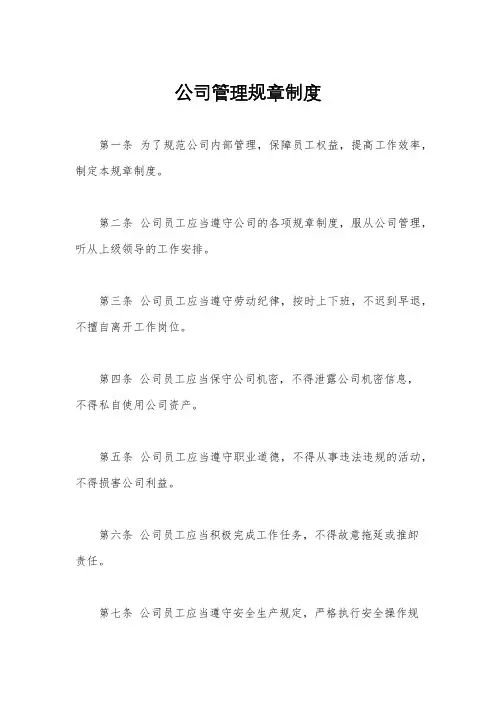 公司管理规章制度

第一条 为了规范公司内部管理，保障员工权益，提高工作效率，制定本规章制度。

第二条 公司员工应当遵守公司的各项规章制度，服从公司管理，听从上级领导的工作安排。

第三条 公司员工应当遵守劳动纪律，按时上下班，不迟到早退，不擅自离开工作岗位。

第四条 公司员工应当保守公司机密，不得泄露公司机密信息，不得私自使用公司资产。

第五条 公司员工应当遵守职业道德，不得从事违法违规的活动，不得损害公司利益。

第六条 公司员工应当积极完成工作任务，不得故意拖延或推卸责任。

第七条 公司员工应当遵守安全生产规定，严格执行安全操作规